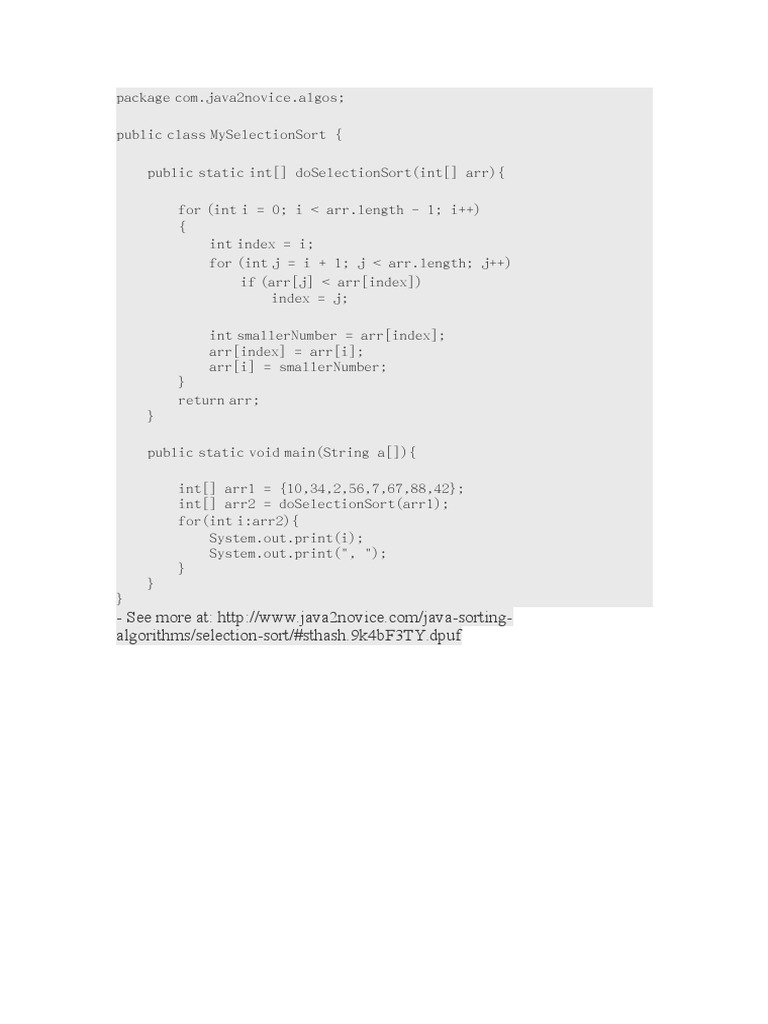 package com.java2novice.algos;

public class MySelectionSort {

    public static int[] doSelectionSort(int[] arr){

        for (int i = 0; i < arr.length - 1; i++)
        {
            int index = i;
            for (int j = i + 1; j < arr.length; j++)
                if (arr[j] < arr[index])
                    index = j;

            int smallerNumber = arr[index];
            arr[index] = arr[i];
            arr[i] = smallerNumber;
        }
        return arr;
    }

    public static void main(String a[]){

        int[] arr1 = {10,34,2,56,7,67,88,42};
        int[] arr2 = doSelectionSort(arr1);
        for(int i:arr2){
            System.out.print(i);
            System.out.print(", ");
        }
    }
}
- See more at: http://www.java2novice.com/java-sorting-algorithms/selection-sort/#sthash.9k4bF3TY.dpuf